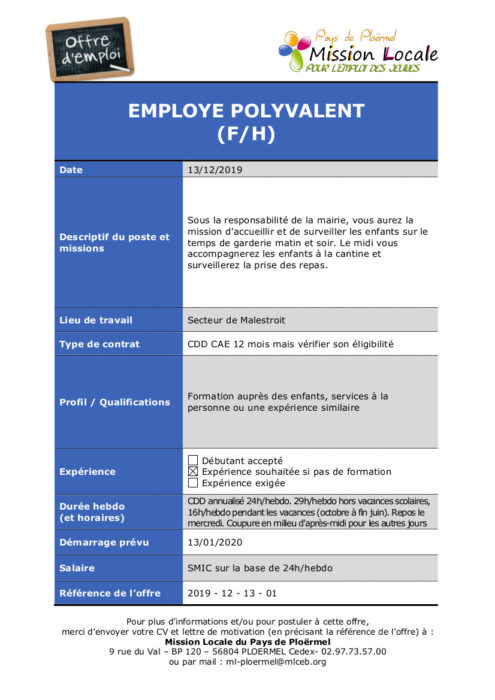 Offre d'emploi

Pays de Ploërmel
Mission Locale
POUR L'EMPLOI DES JEUNES

EMPLOYE POLYVALENT
(F/H)

| Date | 13/12/2019 |
|---|---|
| Descriptif du poste et missions | Sous la responsabilité de la mairie, vous aurez la mission d'accueillir et de surveiller les enfants sur le temps de garderie matin et soir. Le midi vous accompagnerez les enfants à la cantine et surveillerez la prise des repas. |
| Lieu de travail | Secteur de Malestroit |
| Type de contrat | CDD CAE 12 mois mais vérifier son éligibilité |
| Profil / Qualifications | Formation auprès des enfants, services à la personne ou une expérience similaire |
| Expérience | ☐ Débutant accepté ☒ Expérience souhaitée si pas de formation ☐ Expérience exigée |
| Durée hebdo (et horaires) | CDD annualisé 24h/hebdo. 29h/hebdo hors vacances scolaires, 16h/hebdo pendant les vacances (octobre à fin juin). Repos le mercredi. Coupure en milieu d'après-midi pour les autres jours |
| Démarrage prévu | 13/01/2020 |
| Salaire | SMIC sur la base de 24h/hebdo |
| Référence de l'offre | 2019 - 12 - 13 - 01 |

Pour plus d'informations et/ou pour postuler à cette offre, merci d'envoyer votre CV et lettre de motivation (en précisant la référence de l'offre) à :
Mission Locale du Pays de Ploërmel
9 rue du Val – BP 120 – 56804 PLOERMEL Cedex- 02.97.73.57.00
ou par mail : ml-ploermel@mlceb.org